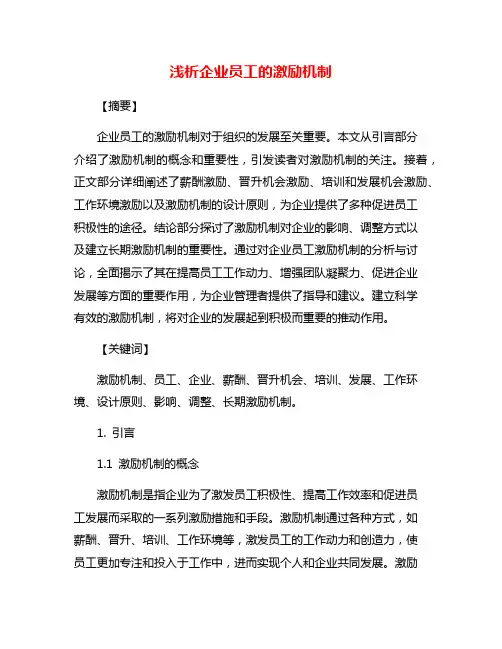 浅析企业员工的激励机制

【摘要】

企业员工的激励机制对于组织的发展至关重要。本文从引言部分介绍了激励机制的概念和重要性，引发读者对激励机制的关注。接着，正文部分详细阐述了薪酬激励、晋升机会激励、培训和发展机会激励、工作环境激励以及激励机制的设计原则，为企业提供了多种促进员工积极性的途径。结论部分探讨了激励机制对企业的影响、调整方式以及建立长期激励机制的重要性。通过对企业员工激励机制的分析与讨论，全面揭示了其在提高员工工作动力、增强团队凝聚力、促进企业发展等方面的重要作用，为企业管理者提供了指导和建议。建立科学有效的激励机制，将对企业的发展起到积极而重要的推动作用。

【关键词】

激励机制、员工、企业、薪酬、晋升机会、培训、发展、工作环境、设计原则、影响、调整、长期激励机制。

1. 引言

1.1 激励机制的概念

激励机制是指企业为了激发员工积极性、提高工作效率和促进员工发展而采取的一系列激励措施和手段。激励机制通过各种方式，如薪酬、晋升、培训、工作环境等，激发员工的工作动力和创造力，使员工更加专注和投入于工作中，进而实现个人和企业共同发展。激励